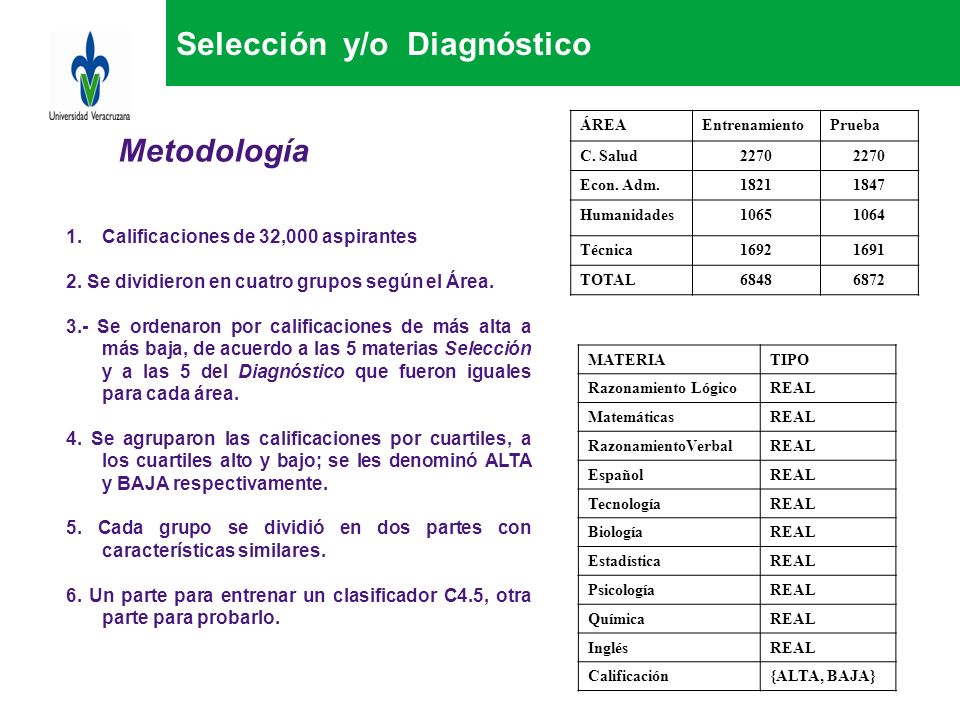 Universidad Veracruzana

Selección y/o Diagnóstico

Metodología

1. Calificaciones de 32,000 aspirantes

2. Se dividieron en cuatro grupos según el Área.

3.- Se ordenaron por calificaciones de más alta a más baja, de acuerdo a las 5 materias Selección y a las 5 del Diagnóstico que fueron iguales para cada área.

4. Se agruparon las calificaciones por cuartiles, a los cuartiles alto y bajo; se les denominó ALTA y BAJA respectivamente.

5. Cada grupo se dividió en dos partes con características similares.

6. Un parte para entrenar un clasificador C4.5, otra parte para probarlo.

| ÁREA | Entrenamiento | Prueba |
|---|---|---|
| C. Salud | 2270 | 2270 |
| Econ. Adm. | 1821 | 1847 |
| Humanidades | 1065 | 1064 |
| Técnica | 1692 | 1691 |
| TOTAL | 6848 | 6872 |

| MATERIA | TIPO |
|---|---|
| Razonamiento Lógico | REAL |
| Matemáticas | REAL |
| RazonamientoVerbal | REAL |
| Español | REAL |
| Tecnología | REAL |
| Biología | REAL |
| Estadística | REAL |
| Psicología | REAL |
| Química | REAL |
| Inglés | REAL |
| Calificación | {ALTA, BAJA} |